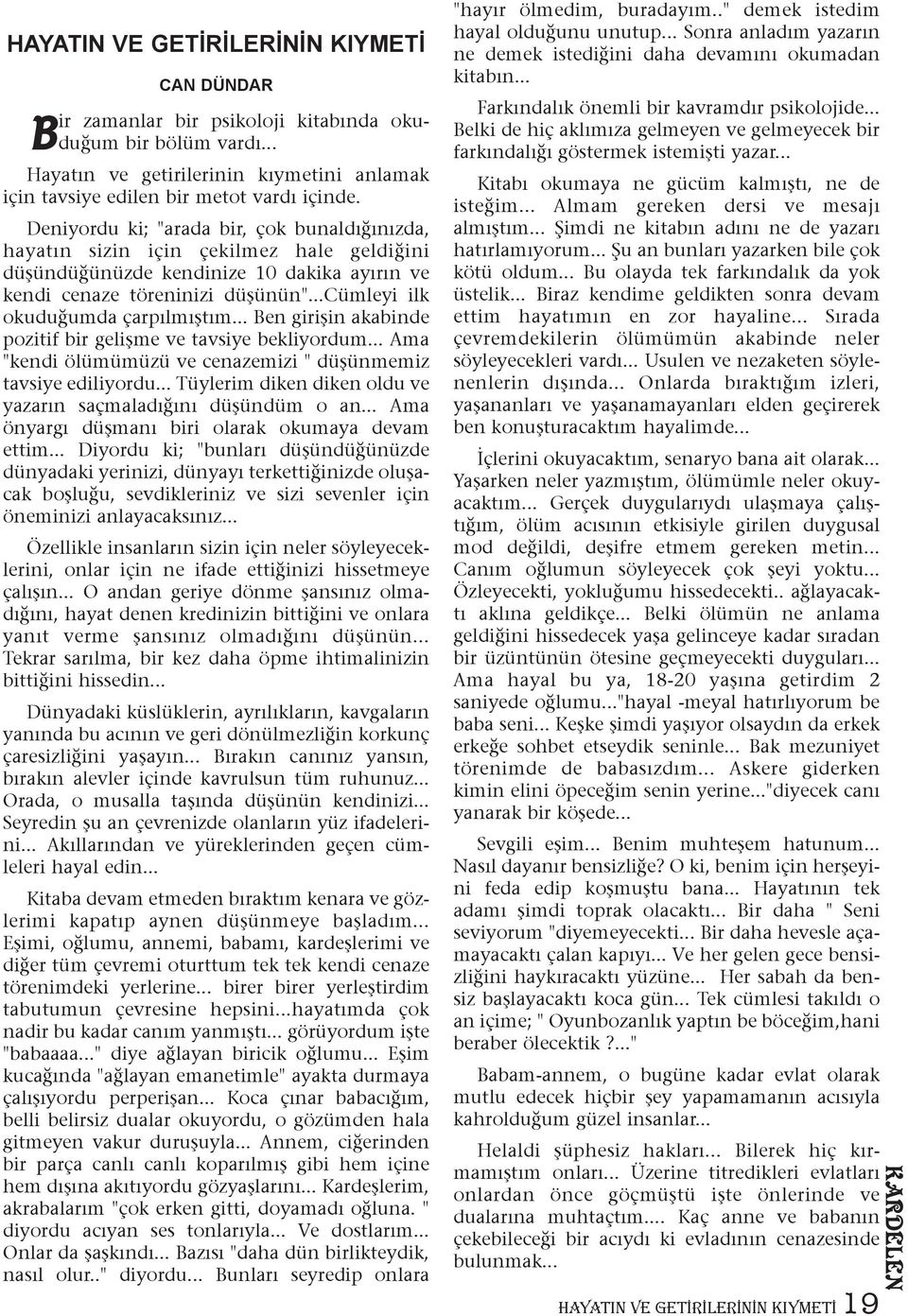 HAYATIN VE GETİRİLERİNİN KIYMETİ

CAN DÜNDAR

Bir zamanlar bir psikoloji kitabında okuduğum bir bölüm vardı...

Hayatın ve getirilerinin kıymetini anlamak için tavsiye edilen bir metot vardı içinde.

Deniyordu ki; "arada bir, çok bunaldığınızda, hayatın sizin için çekilmez hale geldiğini düşündüğünüzde kendinize 10 dakika ayırın ve kendi cenaze töreninizi düşünün"...Cümleyi ilk okuduğumda çarpılmıştım... Ben girişin akabinde pozitif bir gelişme ve tavsiye bekliyordum... Ama "kendi ölümümüzü ve cenazemizi " düşünmemiz tavsiye ediliyordu... Tüylerim diken diken oldu ve yazarın saçmaladığını düşündüm o an... Ama önyargı düşmanı biri olarak okumaya devam ettim... Diyordu ki; "bunları düşündüğünüzde dünyadaki yerinizi, dünyayı terkettiğinizde oluşacak boşluğu, sevdikleriniz ve sizi sevenler için öneminizi anlayacaksınız...

Özellikle insanların sizin için neler söyleyeceklerini, onlar için ne ifade ettiğinizi hissetmeye çalışın... O andan geriye dönme şansınız olmadığını, hayat denen kredinizin bittiğini ve onlara yanıt verme şansınız olmadığını düşünün... Tekrar sarılma, bir kez daha öpme ihtimalinizin bittiğini hissedin...

Dünyadaki küslüklerin, ayrılıkların, kavgaların yanında bu acının ve geri dönülmezliğin korkunç çaresizliğini yaşayın... Bırakın canınız yansın, bırakın alevler içinde kavrulsun tüm ruhunuz... Orada, o musalla taşında düşünün kendinizi... Seyredin şu an çevrenizde olanların yüz ifadelerini... Akıllarından ve yüreklerinden geçen cümleleri hayal edin...

Kitaba devam etmeden bıraktım kenara ve gözlerimi kapatıp aynen düşünmeye başladım... Eşimi, oğlumu, annemi, babamı, kardeşlerimi ve diğer tüm çevremi oturttum tek tek kendi cenaze törenimdeki yerlerine... birer birer yerleştirdim tabutumun çevresine hepsini...hayatımda çok nadir bu kadar canım yanmıştı... görüyordum işte "babaaaa..." diye ağlayan biricik oğlumu... Eşim kucağında "ağlayan emanetimle" ayakta durmaya çalışıyordu perperişan... Koca çınar babacığım, belli belirsiz dualar okuyordu, o gözümden hala gitmeyen vakur duruşuyla... Annem, ciğerinden bir parça canlı canlı koparılmış gibi hem içine hem dışına akıtıyordu gözyaşlarını... Kardeşlerim, akrabalarım "çok erken gitti, doyamadı oğluna. " diyordu acıyan ses tonlarıyla... Ve dostlarım... Onlar da şaşkındı... Bazısı "daha dün birlikteydik, nasıl olur.." diyordu... Bunları seyredip onlara "hayır ölmedim, buradayım.." demek istedim hayal olduğunu unutup... Sonra anladım yazarın ne demek istediğini daha devamını okumadan kitabın...

Farkındalık önemli bir kavramdır psikolojide... Belki de hiç aklımıza gelmeyen ve gelmeyecek bir farkındalığı göstermek istemişti yazar...

Kitabı okumaya ne gücüm kalmıştı, ne de isteğim... Almam gereken dersi ve mesajı almıştım... Şimdi ne kitabın adını ne de yazarı hatırlamıyorum... Şu an bunları yazarken bile çok kötü oldum... Bu olayda tek farkındalık da yok üstelik... Biraz kendime geldikten sonra devam ettim hayatımın en zor hayaline... Sırada çevremdekilerin ölümümün akabinde neler söyleyecekleri vardı... Usulen ve nezaketen söylenenlerin dışında... Onlarda bıraktığım izleri, yaşananları ve yaşanamayanları elden geçirerek ben konuşturacaktım hayalimde...

İçlerini okuyacaktım, senaryo bana ait olarak... Yaşarken neler yazmıştım, ölümümle neler okuyacaktım... Gerçek duygularıydı ulaşmaya çalıştığım, ölüm acısının etkisiyle girilen duygusal mod değildi, deşifre etmem gereken metin... Canım oğlumun söyleyecek çok şeyi yoktu... Özleyecekti, yokluğumu hissedecekti.. ağlayacaktı aklına geldikçe... Belki ölümün ne anlama geldiğini hissedecek yaşa gelinceye kadar sıradan bir üzüntünün ötesine geçmeyecekti duyguları... Ama hayal bu ya, 18-20 yaşına getirdim 2 saniyede oğlumu..."hayal -meyal hatırlıyorum be baba seni... Keşke şimdi yaşıyor olsaydın da erkek erkeğe sohbet etseydik seninle... Bak mezuniyet törenimde de babasızdım... Askere giderken kimin elini öpeceğim senin yerine..."diyecek canı yanarak bir köşede...

Sevgili eşim... Benim muhteşem hatunum... Nasıl dayanır bensizliğe? O ki, benim için herşeyini feda edip koşmuştu bana... Hayatının tek adamı şimdi toprak olacaktı... Bir daha " Seni seviyorum "diyemeyecekti... Bir daha hevesle açamayacaktı çalan kapıyı... Ve her gelen gece bensizliğini haykıracaktı yüzüne... Her sabah da bensiz başlayacaktı koca gün... Tek cümlesi takıldı o an içime; " Oyunbozanlık yaptın be böceğim,hani beraber ölecektik ?..."

Babam-annem, o bugüne kadar evlat olarak mutlu edecek hiçbir şey yapamamanın acısıyla kahrolduğum güzel insanlar...

Helaldi şüphesiz hakları... Bilerek hiç kırmamıştım onları... Üzerine titredikleri evlatları onlardan önce göçmüştü işte önlerinde ve dualarına muhtaçtım.... Kaç anne ve babanın çekebileceği bir acıydı ki evladının cenazesinde bulunmak...

KARDELEN

HAYATIN VE GETİRİLERİNİN KIYMETİ 19